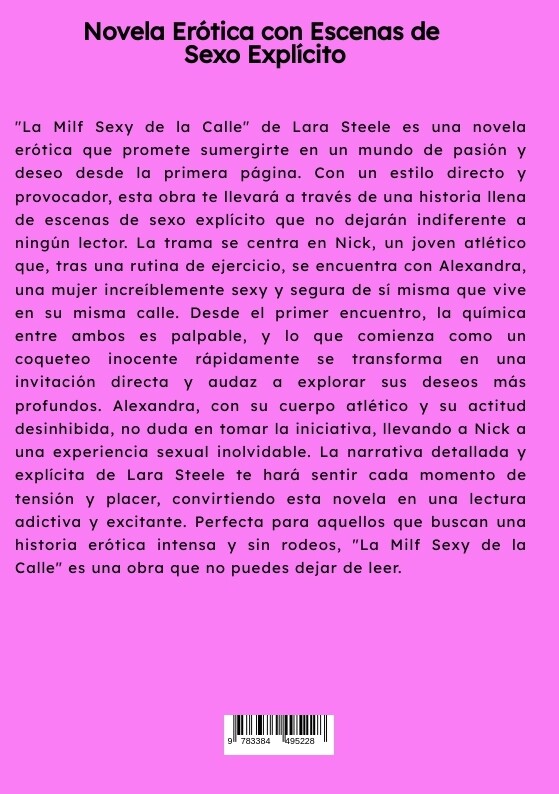 Novela Erótica con Escenas de Sexo Explícito

"La Milf Sexy de la Calle" de Lara Steele es una novela erótica que promete sumergirte en un mundo de pasión y deseo desde la primera página. Con un estilo directo y provocador, esta obra te llevará a través de una historia llena de escenas de sexo explícito que no dejarán indiferente a ningún lector. La trama se centra en Nick, un joven atlético que, tras una rutina de ejercicio, se encuentra con Alexandra, una mujer increíblemente sexy y segura de sí misma que vive en su misma calle. Desde el primer encuentro, la química entre ambos es palpable, y lo que comienza como un coqueteo inocente rápidamente se transforma en una invitación directa y audaz a explorar sus deseos más profundos. Alexandra, con su cuerpo atlético y su actitud desinhibida, no duda en tomar la iniciativa, llevando a Nick a una experiencia sexual inolvidable. La narrativa detallada y explícita de Lara Steele te hará sentir cada momento de tensión y placer, convirtiendo esta novela en una lectura adictiva y excitante. Perfecta para aquellos que buscan una historia erótica intensa y sin rodeos, "La Milf Sexy de la Calle" es una obra que no puedes dejar de leer.

9 783384 495228